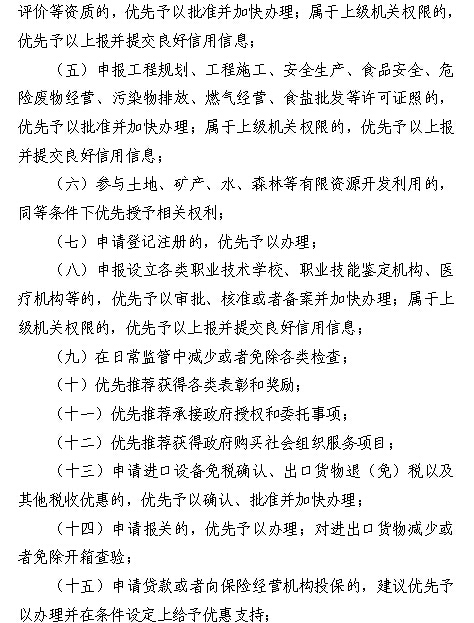 评价等资质的，优先予以批准并加快办理；属于上级机关权限的，优先予以上报并提交良好信用信息；

（五）申报工程规划、工程施工、安全生产、食品安全、危险废物经营、污染物排放、燃气经营、食盐批发等许可证照的，优先予以批准并加快办理；属于上级机关权限的，优先予以上报并提交良好信用信息；

（六）参与土地、矿产、水、森林等有限资源开发利用的，同等条件下优先授予相关权利；

（七）申请登记注册的，优先予以办理；

（八）申报设立各类职业技术学校、职业技能鉴定机构、医疗机构等的，优先予以审批、核准或者备案并加快办理；属于上级机关权限的，优先予以上报并提交良好信用信息；

（九）在日常监管中减少或者免除各类检查；

（十）优先推荐获得各类表彰和奖励；

（十一）优先推荐承接政府授权和委托事项；

（十二）优先推荐获得政府购买社会组织服务项目；

（十三）申请进口设备免税确认、出口货物退（免）税以及其他税收优惠的，优先予以确认、批准并加快办理；

（十四）申请报关的，优先予以办理；对进出口货物减少或者免除开箱查验；

（十五）申请贷款或者向保险经营机构投保的，建议优先予以办理并在条件设定上给予优惠支持；